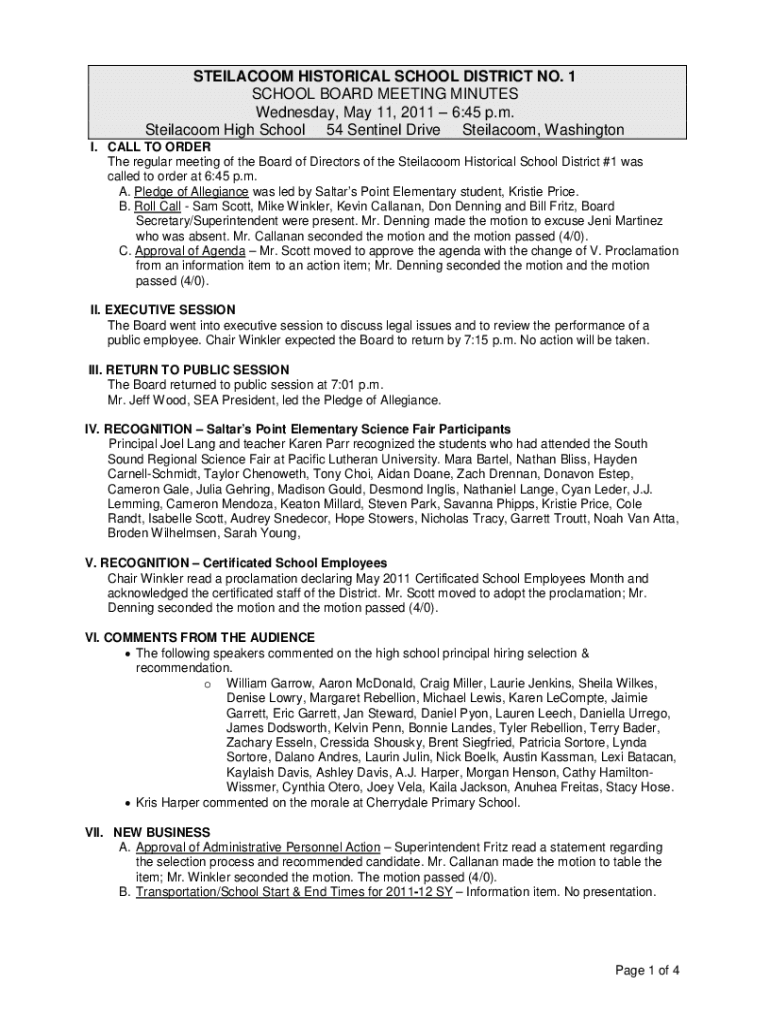 STEILACOOM HISTORICAL SCHOOL DISTRICT NO. 1
SCHOOL BOARD MEETING MINUTES
Wednesday, May 11, 2011 – 6:45 p.m.
Steilacoom High School 54 Sentinel Drive Steilacoom, Washington

I. CALL TO ORDER
The regular meeting of the Board of Directors of the Steilacoom Historical School District #1 was called to order at 6:45 p.m.
A. Pledge of Allegiance was led by Saltar's Point Elementary student, Kristie Price.
B. Roll Call - Sam Scott, Mike Winkler, Kevin Callanan, Don Denning and Bill Fritz, Board Secretary/Superintendent were present. Mr. Denning made the motion to excuse Jeni Martinez who was absent. Mr. Callanan seconded the motion and the motion passed (4/0).
C. Approval of Agenda – Mr. Scott moved to approve the agenda with the change of V. Proclamation from an information item to an action item; Mr. Denning seconded the motion and the motion passed (4/0).

II. EXECUTIVE SESSION
The Board went into executive session to discuss legal issues and to review the performance of a public employee. Chair Winkler expected the Board to return by 7:15 p.m. No action will be taken.

III. RETURN TO PUBLIC SESSION
The Board returned to public session at 7:01 p.m.
Mr. Jeff Wood, SEA President, led the Pledge of Allegiance.

IV. RECOGNITION – Saltar's Point Elementary Science Fair Participants
Principal Joel Lang and teacher Karen Parr recognized the students who had attended the South Sound Regional Science Fair at Pacific Lutheran University. Mara Bartel, Nathan Bliss, Hayden Carnell-Schmidt, Taylor Chenoweth, Tony Choi, Aidan Doane, Zach Drennan, Donavon Estep, Cameron Gale, Julia Gehring, Madison Gould, Desmond Inglis, Nathaniel Lange, Cyan Leder, J.J. Lemming, Cameron Mendoza, Keaton Millard, Steven Park, Savanna Phipps, Kristie Price, Cole Randt, Isabelle Scott, Audrey Snedecor, Hope Stowers, Nicholas Tracy, Garrett Troutt, Noah Van Atta, Broden Wilhelmsen, Sarah Young,

V. RECOGNITION – Certificated School Employees
Chair Winkler read a proclamation declaring May 2011 Certificated School Employees Month and acknowledged the certificated staff of the District. Mr. Scott moved to adopt the proclamation; Mr. Denning seconded the motion and the motion passed (4/0).

VI. COMMENTS FROM THE AUDIENCE
• The following speakers commented on the high school principal hiring selection & recommendation.
o William Garrow, Aaron McDonald, Craig Miller, Laurie Jenkins, Sheila Wilkes, Denise Lowry, Margaret Rebellion, Michael Lewis, Karen LeCompte, Jaimie Garrett, Eric Garrett, Jan Steward, Daniel Pyon, Lauren Leech, Daniella Urrego, James Dodsworth, Kelvin Penn, Bonnie Landes, Tyler Rebellion, Terry Bader, Zachary Esseln, Cressida Shousky, Brent Siegfried, Patricia Sortore, Lynda Sortore, Dalano Andres, Laurin Julin, Nick Boelk, Austin Kassman, Lexi Batacan, Kaylaish Davis, Ashley Davis, A.J. Harper, Morgan Henson, Cathy Hamilton-Wissmer, Cynthia Otero, Joey Vela, Kaila Jackson, Anuhea Freitas, Stacy Hose.
• Kris Harper commented on the morale at Cherrydale Primary School.

VII. NEW BUSINESS
A. Approval of Administrative Personnel Action – Superintendent Fritz read a statement regarding the selection process and recommended candidate. Mr. Callanan made the motion to table the item; Mr. Winkler seconded the motion. The motion passed (4/0).
B. Transportation/School Start & End Times for 2011-12 SY – Information item. No presentation.

Page 1 of 4